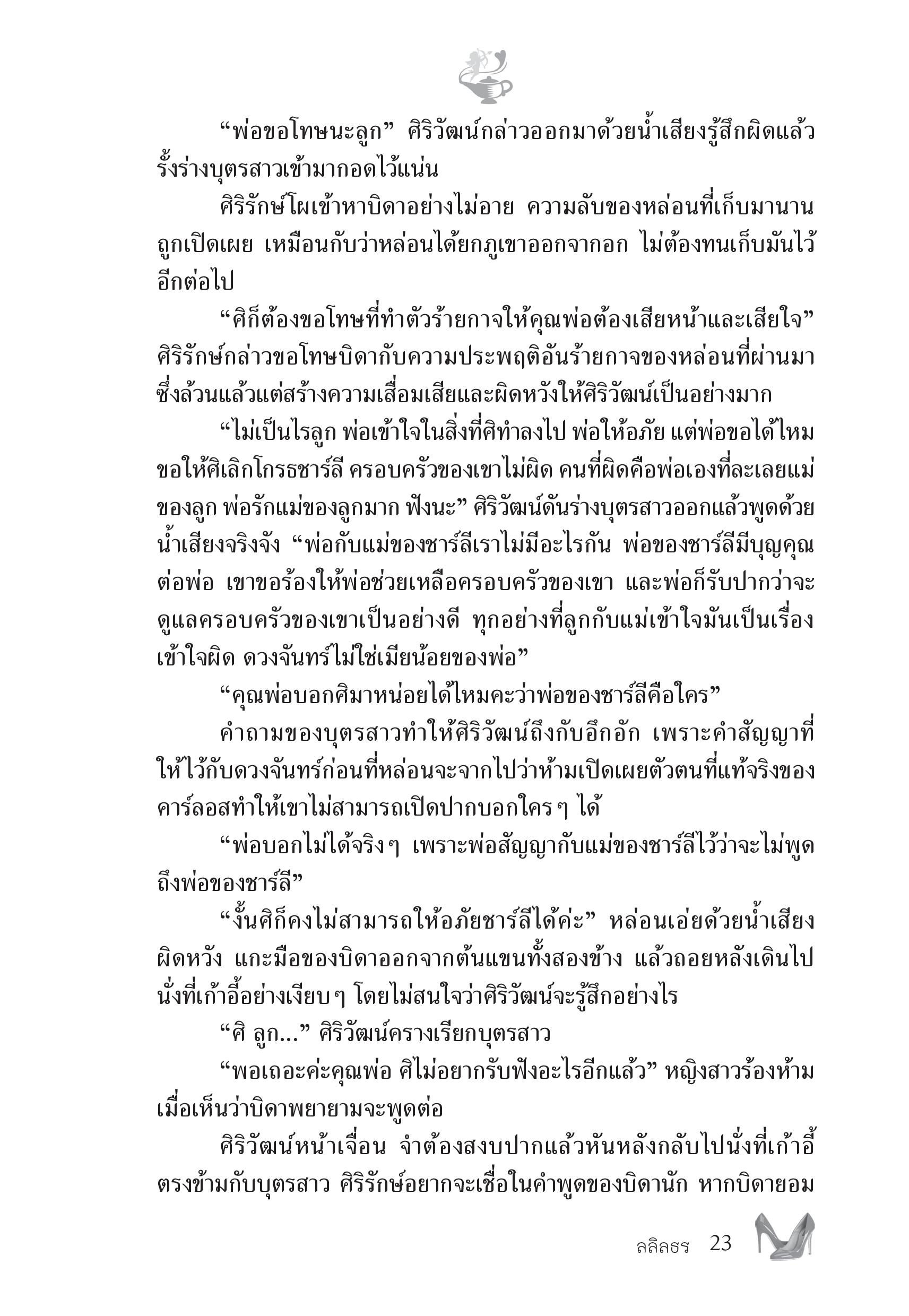 “พ่อขอโทษนะลูก” ศิริวัฒน์กล่าวออกมาด้วยน้ำเสียงรู้สึกผิดแล้วรั้งร่างบุตรสาวเข้ามากอดไว้แน่น

ศิริรักษ์โผเข้าหาบิดาอย่างไม่อาย ความลับของหล่อนที่เก็บมานานถูกเปิดเผย เหมือนกับว่าหล่อนได้ยกภูเขาออกจากอก ไม่ต้องทนเก็บมันไว้อีกต่อไป

“ศิก็ต้องขอโทษที่ทำตัวร้ายกาจให้คุณพ่อต้องเสียหน้าและเสียใจ” ศิริรักษ์กล่าวขอโทษบิดากับความประพฤติอันร้ายกาจของหล่อนที่ผ่านมา ซึ่งล้วนแล้วแต่สร้างความเสื่อมเสียและผิดหวังให้ศิริวัฒน์เป็นอย่างมาก

“ไม่เป็นไรลูก พ่อเข้าใจในสิ่งที่ศิทำลงไป พ่อให้อภัย แต่พ่อขอได้ไหม ขอให้ศิเลิกโกรธชาร์ลี ครอบครัวของเขาไม่ผิด คนที่ผิดคือพ่อเองที่ละเลยแม่ของลูก พ่อรักแม่ของลูกมาก ฟังนะ” ศิริวัฒน์ดันร่างบุตรสาวออกแล้วพูดด้วยน้ำเสียงจริงจัง “พ่อกับแม่ของชาร์ลีเราไม่มีอะไรกัน พ่อของชาร์ลีมีบุญคุณต่อพ่อ เขาขอร้องให้พ่อช่วยเหลือครอบครัวของเขา และพ่อก็รับปากว่าจะดูแลครอบครัวของเขาเป็นอย่างดี ทุกอย่างที่ลูกกับแม่เข้าใจมันเป็นเรื่องเข้าใจผิด ดวงจันทร์ไม่ใช่เมียน้อยของพ่อ”

“คุณพ่อบอกศิมาหน่อยได้ไหมคะว่าพ่อของชาร์ลีคือใคร”

คำถามของบุตรสาวทำให้ศิริวัฒน์ถึงกับอึกอัก เพราะคำสัญญาที่ให้ไว้กับดวงจันทร์ก่อนที่หล่อนจะจากไปว่าห้ามเปิดเผยตัวตนที่แท้จริงของคาร์ลอสทำให้เขาไม่สามารถเปิดปากบอกใครๆ ได้

“พ่อบอกไม่ได้จริงๆ เพราะพ่อสัญญากับแม่ของชาร์ลีไว้ว่าจะไม่พูดถึงพ่อของชาร์ลี”

“งั้นศิก็คงไม่สามารถให้อภัยชาร์ลีได้ค่ะ” หล่อนเอ่ยด้วยน้ำเสียงผิดหวัง แกะมือของบิดาออกจากต้นแขนทั้งสองข้าง แล้วถอยหลังเดินไปนั่งที่เก้าอี้อย่างเงียบๆ โดยไม่สนใจว่าศิริวัฒน์จะรู้สึกอย่างไร

“ศิ ลูก...” ศิริวัฒน์ครางเรียกบุตรสาว

“พอเถอะค่ะคุณพ่อ ศิไม่อยากรับฟังอะไรอีกแล้ว” หญิงสาวร้องห้ามเมื่อเห็นว่าบิดาพยายามจะพูดต่อ

ศิริวัฒน์หน้าเจื่อน จำต้องสงบปากแล้วหันหลังกลับไปนั่งที่เก้าอี้ตรงข้ามกับบุตรสาว ศิริรักษ์อยากจะเชื่อในคำพูดของบิดานัก หากบิดายอม

ลลิลธร 23